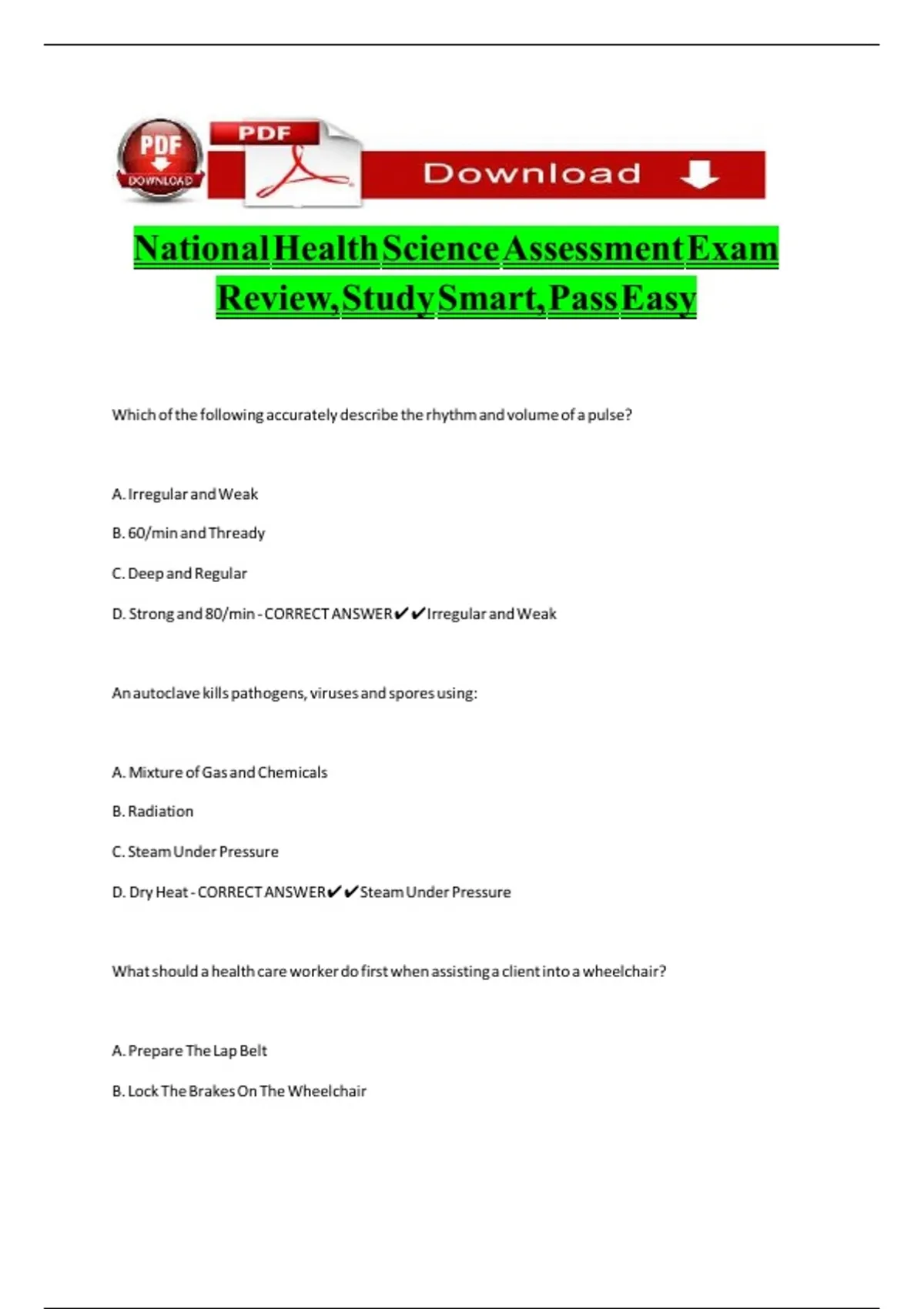 PDF DOWNLOAD

PDF

Download

National Health Science Assessment Exam Review, Study Smart, Pass Easy

Which of the following accurately describe the rhythm and volume of a pulse?

A. Irregular and Weak

B. 60/min and Thready

C. Deep and Regular

D. Strong and 80/min - CORRECT ANSWER✔✔Irregular and Weak

An autoclave kills pathogens, viruses and spores using:

A. Mixture of Gas and Chemicals

B. Radiation

C. Steam Under Pressure

D. Dry Heat - CORRECT ANSWER✔✔Steam Under Pressure

What should a health care worker do first when assisting a client into a wheelchair?

A. Prepare The Lap Belt

B. Lock The Brakes On The Wheelchair